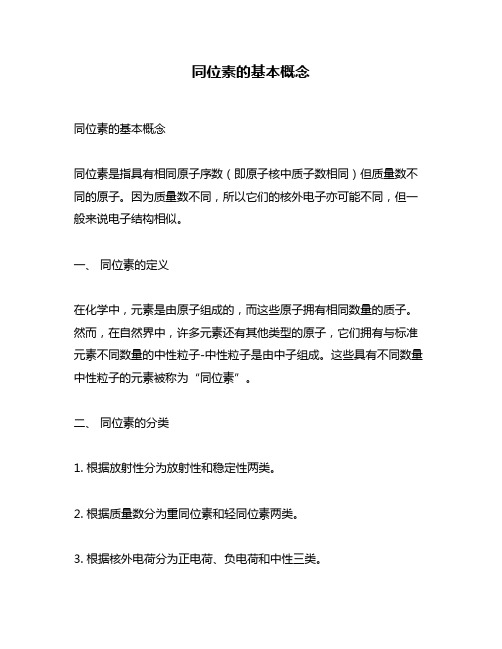 同位素的基本概念

同位素的基本概念

同位素是指具有相同原子序数（即原子核中质子数相同）但质量数不同的原子。因为质量数不同，所以它们的核外电子亦可能不同，但一般来说电子结构相似。

一、 同位素的定义

在化学中，元素是由原子组成的，而这些原子拥有相同数量的质子。然而，在自然界中，许多元素还有其他类型的原子，它们拥有与标准元素不同数量的中性粒子-中性粒子是由中子组成。这些具有不同数量中性粒子的元素被称为“同位素”。

二、 同位素的分类

1. 根据放射性分为放射性和稳定性两类。

2. 根据质量数分为重同位素和轻同位素两类。

3. 根据核外电荷分为正电荷、负电荷和中性三类。